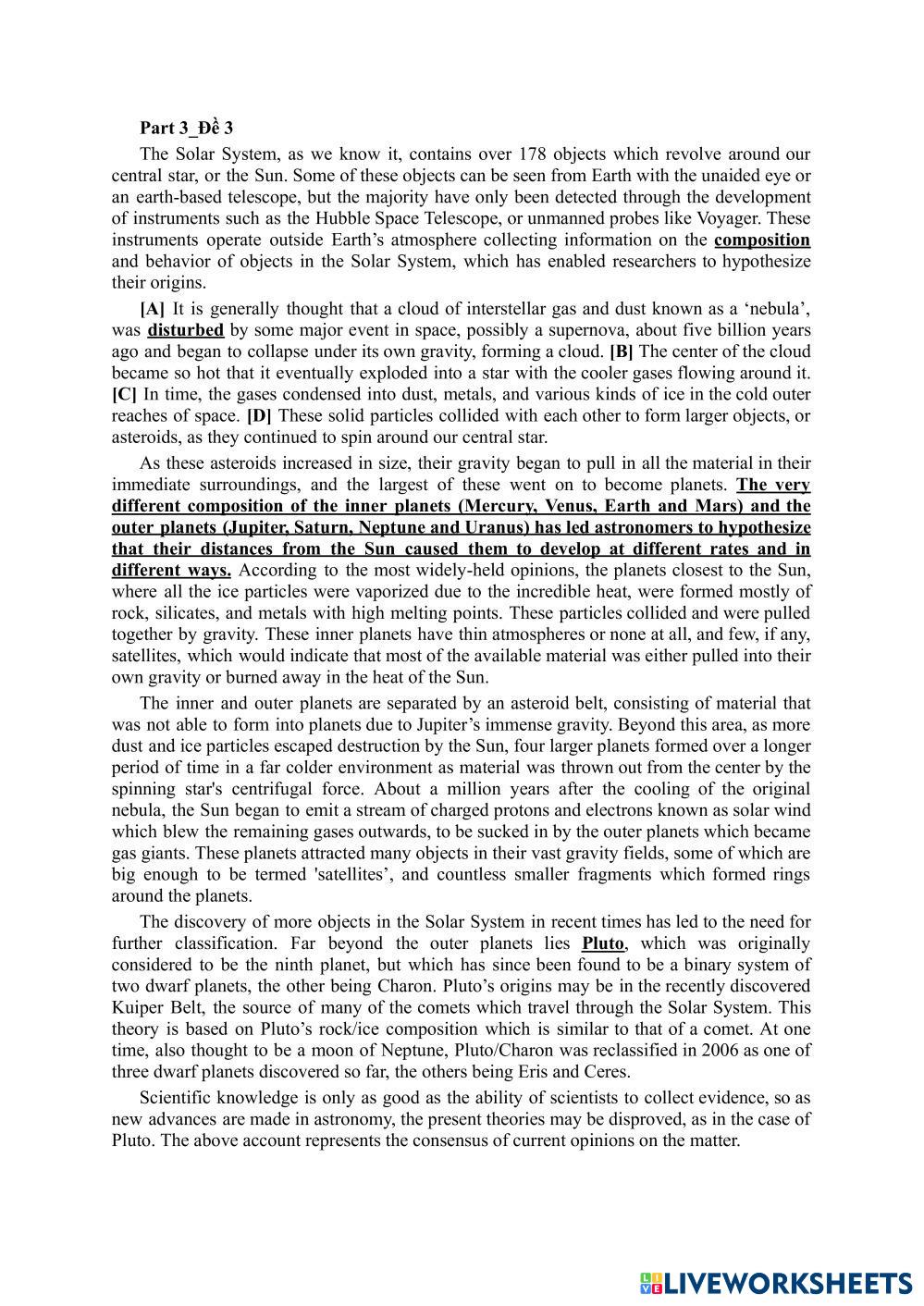 Part 3_Đề 3

The Solar System, as we know it, contains over 178 objects which revolve around our central star, or the Sun. Some of these objects can be seen from Earth with the unaided eye or an earth-based telescope, but the majority have only been detected through the development of instruments such as the Hubble Space Telescope, or unmanned probes like Voyager. These instruments operate outside Earth's atmosphere collecting information on the composition and behavior of objects in the Solar System, which has enabled researchers to hypothesize their origins.

[A] It is generally thought that a cloud of interstellar gas and dust known as a 'nebula', was disturbed by some major event in space, possibly a supernova, about five billion years ago and began to collapse under its own gravity, forming a cloud. [B] The center of the cloud became so hot that it eventually exploded into a star with the cooler gases flowing around it. [C] In time, the gases condensed into dust, metals, and various kinds of ice in the cold outer reaches of space. [D] These solid particles collided with each other to form larger objects, or asteroids, as they continued to spin around our central star.

As these asteroids increased in size, their gravity began to pull in all the material in their immediate surroundings, and the largest of these went on to become planets. The very different composition of the inner planets (Mercury, Venus, Earth and Mars) and the outer planets (Jupiter, Saturn, Neptune and Uranus) has led astronomers to hypothesize that their distances from the Sun caused them to develop at different rates and in different ways. According to the most widely-held opinions, the planets closest to the Sun, where all the ice particles were vaporized due to the incredible heat, were formed mostly of rock, silicates, and metals with high melting points. These particles collided and were pulled together by gravity. These inner planets have thin atmospheres or none at all, and few, if any, satellites, which would indicate that most of the available material was either pulled into their own gravity or burned away in the heat of the Sun.

The inner and outer planets are separated by an asteroid belt, consisting of material that was not able to form into planets due to Jupiter's immense gravity. Beyond this area, as more dust and ice particles escaped destruction by the Sun, four larger planets formed over a longer period of time in a far colder environment as material was thrown out from the center by the spinning star's centrifugal force. About a million years after the cooling of the original nebula, the Sun began to emit a stream of charged protons and electrons known as solar wind which blew the remaining gases outwards, to be sucked in by the outer planets which became gas giants. These planets attracted many objects in their vast gravity fields, some of which are big enough to be termed 'satellites', and countless smaller fragments which formed rings around the planets.

The discovery of more objects in the Solar System in recent times has led to the need for further classification. Far beyond the outer planets lies Pluto, which was originally considered to be the ninth planet, but which has since been found to be a binary system of two dwarf planets, the other being Charon. Pluto's origins may be in the recently discovered Kuiper Belt, the source of many of the comets which travel through the Solar System. This theory is based on Pluto's rock/ice composition which is similar to that of a comet. At one time, also thought to be a moon of Neptune, Pluto/Charon was reclassified in 2006 as one of three dwarf planets discovered so far, the others being Eris and Ceres.

Scientific knowledge is only as good as the ability of scientists to collect evidence, so as new advances are made in astronomy, the present theories may be disproved, as in the case of Pluto. The above account represents the consensus of current opinions on the matter.

LIVEWORKSHEETS